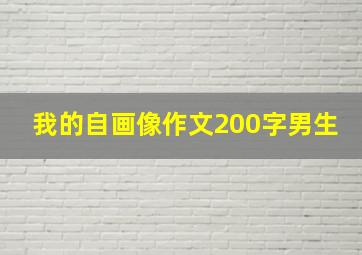 我的自画像作文200字男生